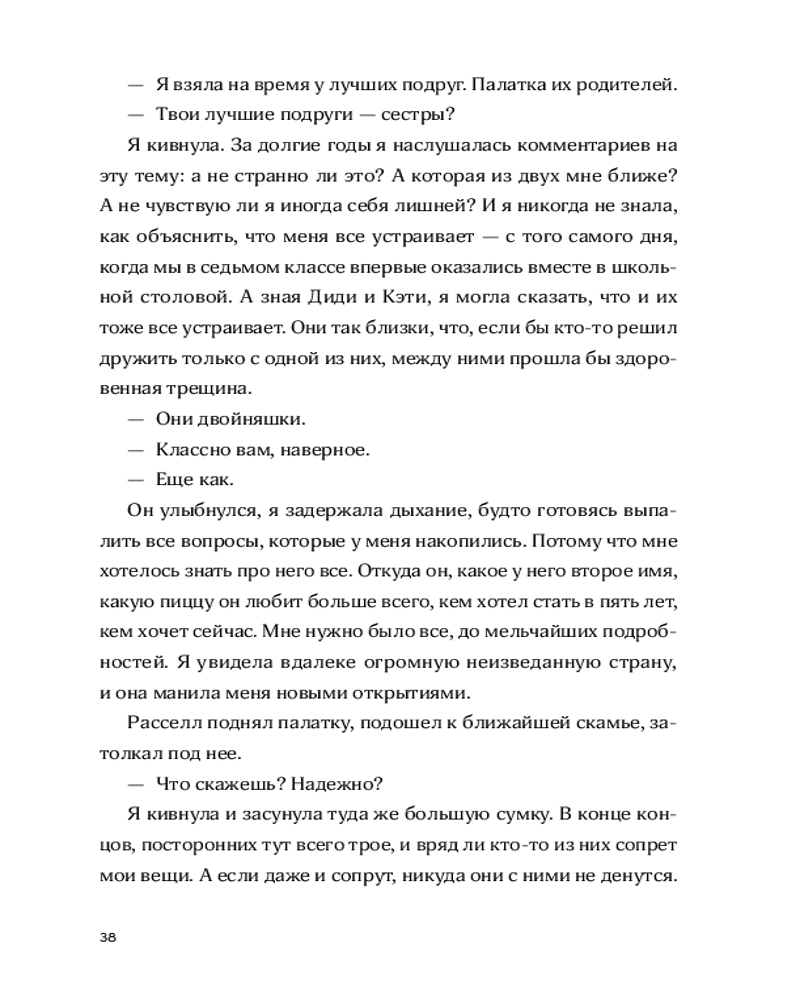 — Я взяла на время у лучших подруг. Палатка их родителей.

— Твои лучшие подруги — сестры?

Я кивнула. За долгие годы я наслушалась комментариев на эту тему: а не странно ли это? А которая из двух мне ближе? А не чувствую ли я иногда себя лишней? И я никогда не знала, как объяснить, что меня все устраивает — с того самого дня, когда мы в седьмом классе впервые оказались вместе в школьной столовой. А зная Диди и Кэти, я могла сказать, что и их тоже все устраивает. Они так близки, что, если бы кто-то решил дружить только с одной из них, между ними прошла бы здоровенная трещина.

— Они двойняшки.

— Классно вам, наверное.

— Еще как.

Он улыбнулся, я задержала дыхание, будто готовясь выпалить все вопросы, которые у меня накопились. Потому что мне хотелось знать про него все. Откуда он, какое у него второе имя, какую пиццу он любит больше всего, кем хотел стать в пять лет, кем хочет сейчас. Мне нужно было все, до мельчайших подробностей. Я увидела вдалеке огромную неизведанную страну, и она манила меня новыми открытиями.

Расселл поднял палатку, подошел к ближайшей скамье, затолкал под нее.

— Что скажешь? Надежно?

Я кивнула и засунула туда же большую сумку. В конце концов, посторонних тут всего трое, и вряд ли кто-то из них сопрет мои вещи. А если даже и сопрут, никуда они с ними не денутся.

38